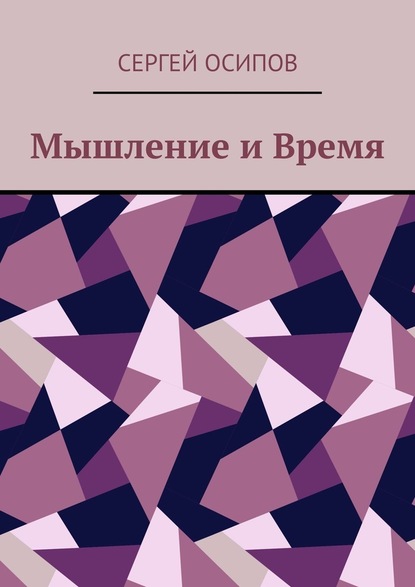 СЕРГЕЙ ОСИПОВ

Мышление и Время